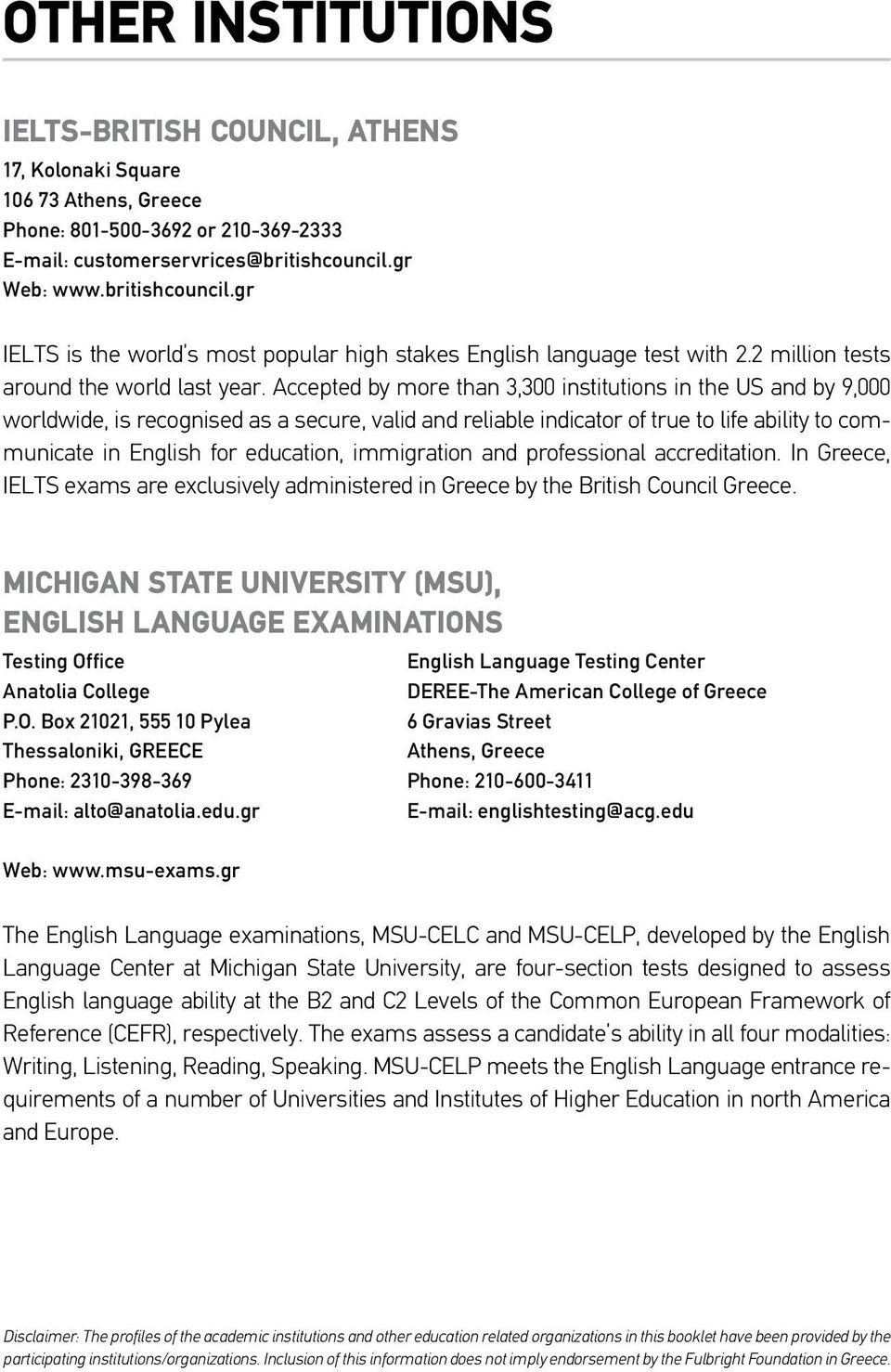 OTHER INSTITUTIONS

IELTS-BRITISH COUNCIL, ATHENS

17, Kolonaki Square
106 73 Athens, Greece
Phone: 801-500-3692 or 210-369-2333
E-mail: customerservrices@britishcouncil.gr
Web: www.britishcouncil.gr

IELTS is the world's most popular high stakes English language test with 2.2 million tests around the world last year. Accepted by more than 3,300 institutions in the US and by 9,000 worldwide, is recognised as a secure, valid and reliable indicator of true to life ability to communicate in English for education, immigration and professional accreditation. In Greece, IELTS exams are exclusively administered in Greece by the British Council Greece.

MICHIGAN STATE UNIVERSITY (MSU), ENGLISH LANGUAGE EXAMINATIONS

Testing Office
Anatolia College
P.O. Box 21021, 555 10 Pylea
Thessaloniki, GREECE
Phone: 2310-398-369
E-mail: alto@anatolia.edu.gr

English Language Testing Center
DEREE-The American College of Greece
6 Gravias Street
Athens, Greece
Phone: 210-600-3411
E-mail: englishtesting@acg.edu

Web: www.msu-exams.gr

The English Language examinations, MSU-CELC and MSU-CELP, developed by the English Language Center at Michigan State University, are four-section tests designed to assess English language ability at the B2 and C2 Levels of the Common European Framework of Reference (CEFR), respectively. The exams assess a candidate's ability in all four modalities: Writing, Listening, Reading, Speaking. MSU-CELP meets the English Language entrance requirements of a number of Universities and Institutes of Higher Education in north America and Europe.

Disclaimer: The profiles of the academic institutions and other education related organizations in this booklet have been provided by the participating institutions/organizations. Inclusion of this information does not imply endorsement by the Fulbright Foundation in Greece.